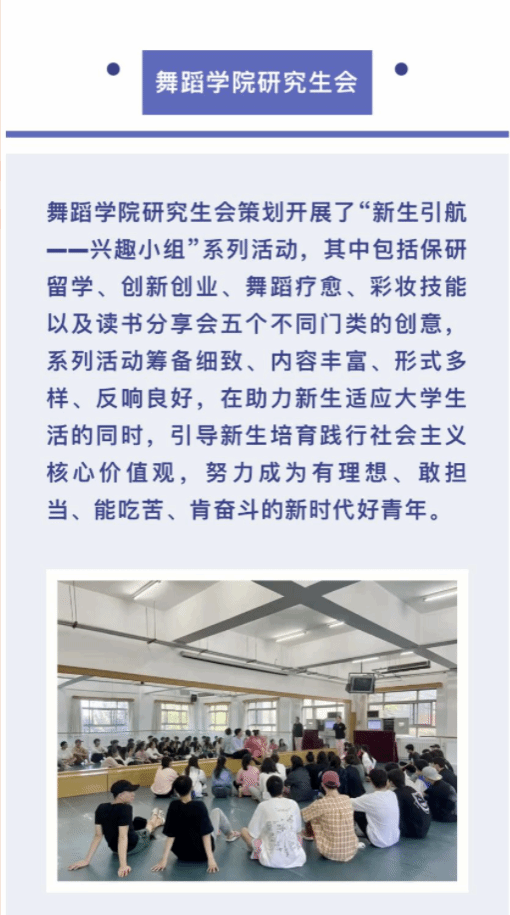 舞蹈学院研究生会

舞蹈学院研究生会策划开展了“新生引航——兴趣小组”系列活动，其中包括保研留学、创新创业、舞蹈疗愈、彩妆技能以及读书分享会五个不同门类的创意，系列活动筹备细致、内容丰富、形式多样、反响良好，在助力新生适应大学生活的同时，引导新生培育践行社会主义核心价值观，努力成为有理想、敢担当、能吃苦、肯奋斗的新时代好青年。